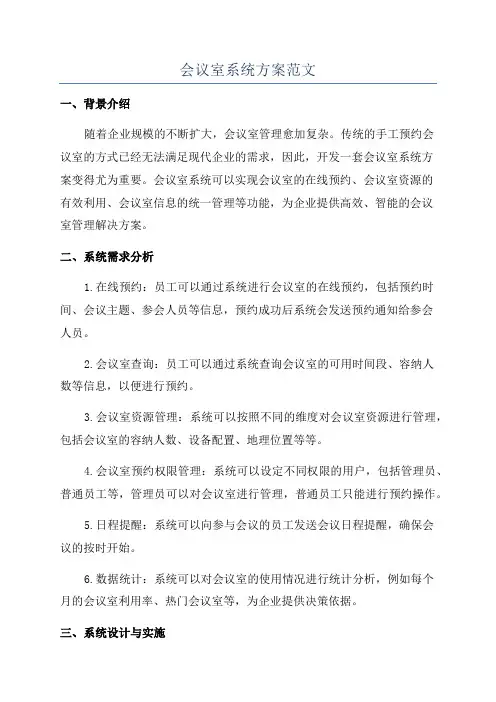 会议室系统方案范文

一、背景介绍

随着企业规模的不断扩大，会议室管理愈加复杂。传统的手工预约会议室的方式已经无法满足现代企业的需求，因此，开发一套会议室系统方案变得尤为重要。会议室系统可以实现会议室的在线预约、会议室资源的有效利用、会议室信息的统一管理等功能，为企业提供高效、智能的会议室管理解决方案。

二、系统需求分析

1.在线预约：员工可以通过系统进行会议室的在线预约，包括预约时间、会议主题、参会人员等信息，预约成功后系统会发送预约通知给参会人员。

2.会议室查询：员工可以通过系统查询会议室的可用时间段、容纳人数等信息，以便进行预约。

3.会议室资源管理：系统可以按照不同的维度对会议室资源进行管理，包括会议室的容纳人数、设备配置、地理位置等等。

4.会议室预约权限管理：系统可以设定不同权限的用户，包括管理员、普通员工等，管理员可以对会议室进行管理，普通员工只能进行预约操作。

5.日程提醒：系统可以向参与会议的员工发送会议日程提醒，确保会议的按时开始。

6.数据统计：系统可以对会议室的使用情况进行统计分析，例如每个月的会议室利用率、热门会议室等，为企业提供决策依据。

三、系统设计与实施